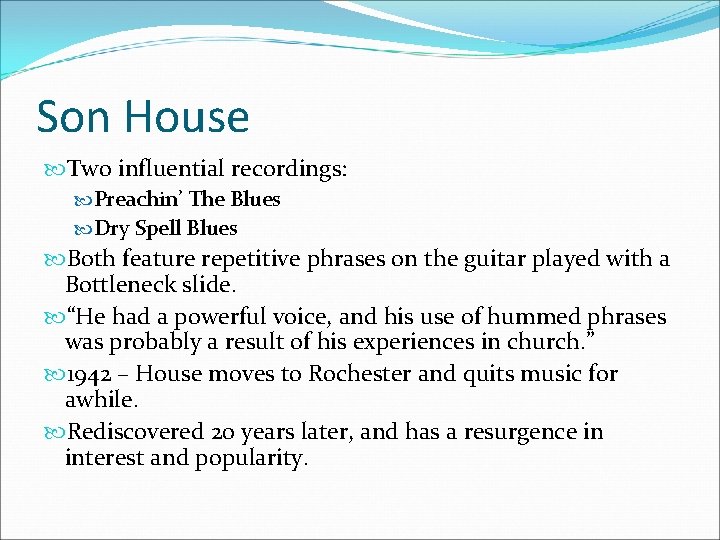 Son House

Two influential recordings:

Preachin' The Blues

Dry Spell Blues

Both feature repetitive phrases on the guitar played with a Bottleneck slide.

"He had a powerful voice, and his use of hummed phrases was probably a result of his experiences in church."

1942 – House moves to Rochester and quits music for awhile.

Rediscovered 20 years later, and has a resurgence in interest and popularity.